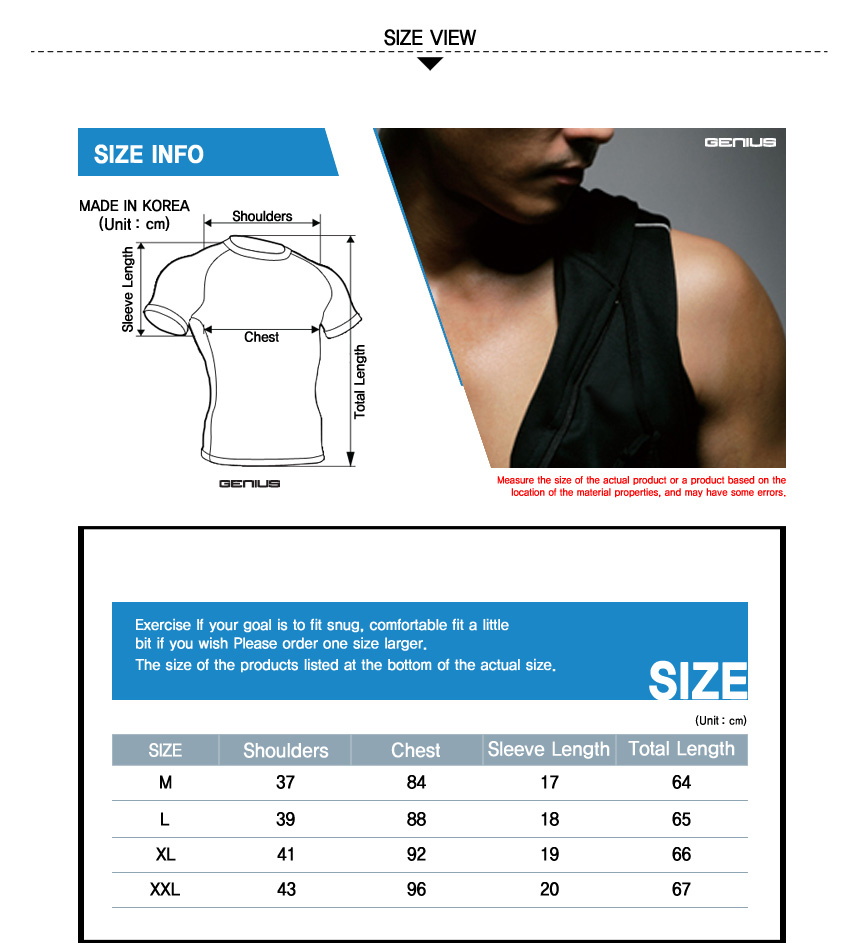 SIZE VIEW

SIZE INFO

MADE IN KOREA
(Unit : cm)

Shoulders

Sleeve Length

Chest

Total Length

GENIUS

GENIUS

Measure the size of the actual product or a product based on the location of the material properties, and may have some errors.

Exercise If your goal is to fit snug, comfortable fit a little bit if you wish Please order one size larger.
The size of the products listed at the bottom of the actual size.

SIZE

(Unit : cm)

| SIZE | Shoulders | Chest | Sleeve Length | Total Length |
|---|---|---|---|---|
| M | 37 | 84 | 17 | 64 |
| L | 39 | 88 | 18 | 65 |
| XL | 41 | 92 | 19 | 66 |
| XXL | 43 | 96 | 20 | 67 |